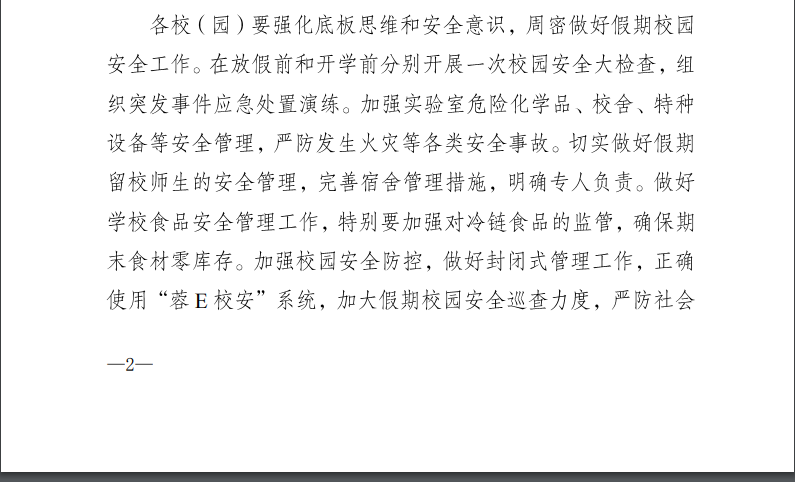 各校（园）要强化底板思维和安全意识，周密做好假期校园安全工作。在放假前和开学前分别开展一次校园安全大检查，组织突发事件应急处置演练。加强实验室危险化学品、校舍、特种设备等安全管理，严防发生火灾等各类安全事故。切实做好假期留校师生的安全管理，完善宿舍管理措施，明确专人负责。做好学校食品安全管理工作，特别要加强对冷链食品的监管，确保期末食材零库存。加强校园安全防控，做好封闭式管理工作，正确使用“蓉E校安”系统，加大假期校园安全巡查力度，严防社会

—2—